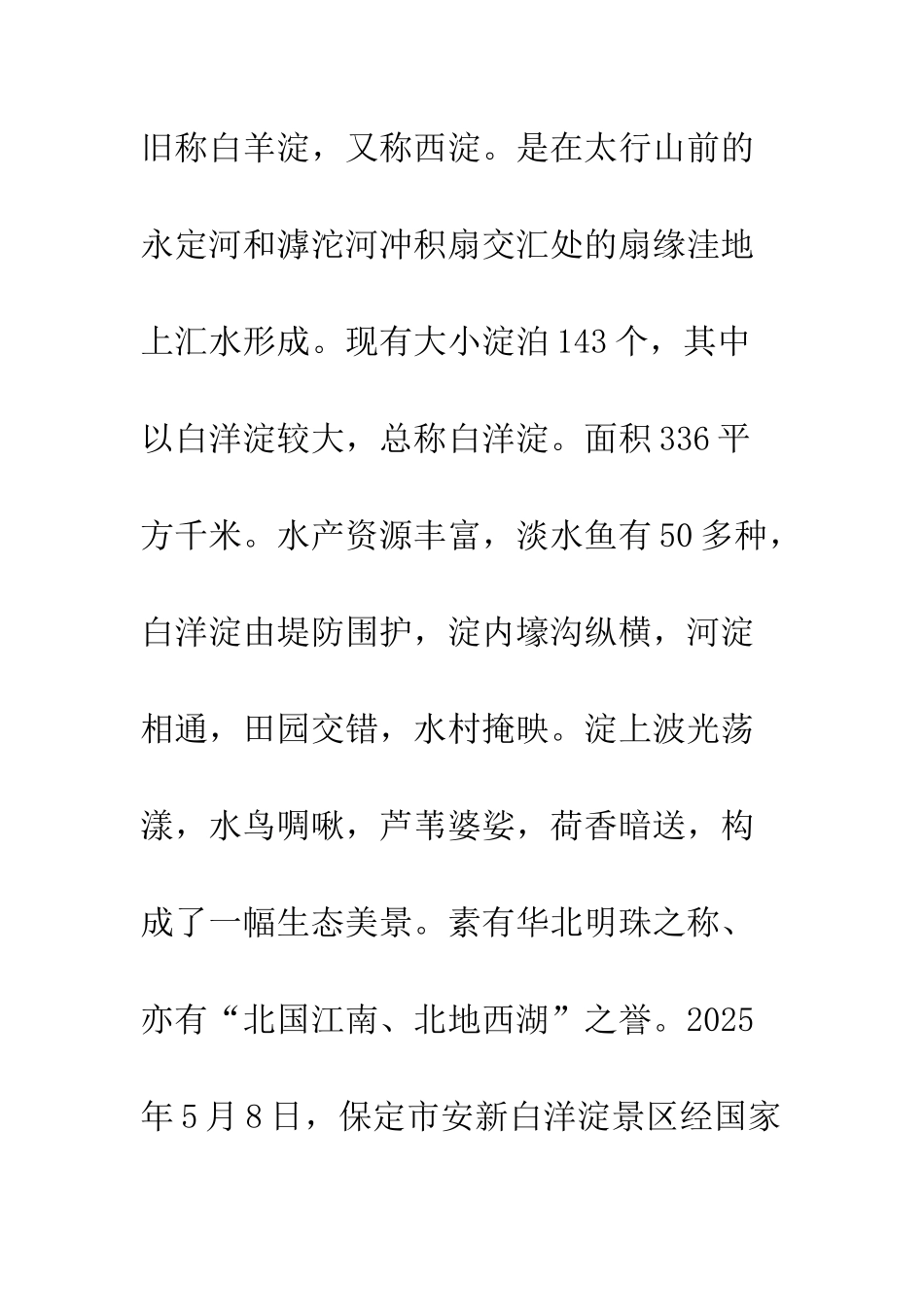 旧称白羊淀，又称西淀。是在太行山前的永定河和滹沱河冲积扇交汇处的扇缘洼地上汇水形成。现有大小淀泊143个，其中以白洋淀较大，总称白洋淀。面积336平方千米。水产资源丰富，淡水鱼有50多种，白洋淀由堤防围护，淀内壕沟纵横，河淀相通，田园交错，水村掩映。淀上波光荡漾，水鸟啁啾，芦苇婆娑，荷香暗送，构成了一幅生态美景。素有华北明珠之称、亦有“北国江南、北地西湖”之誉。2025年5月8日，保定市安新白洋淀景区经国家